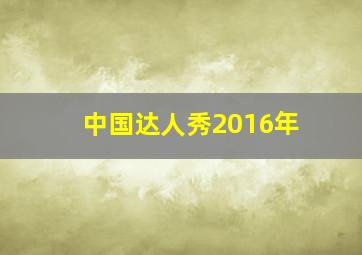 中国达人秀2016年